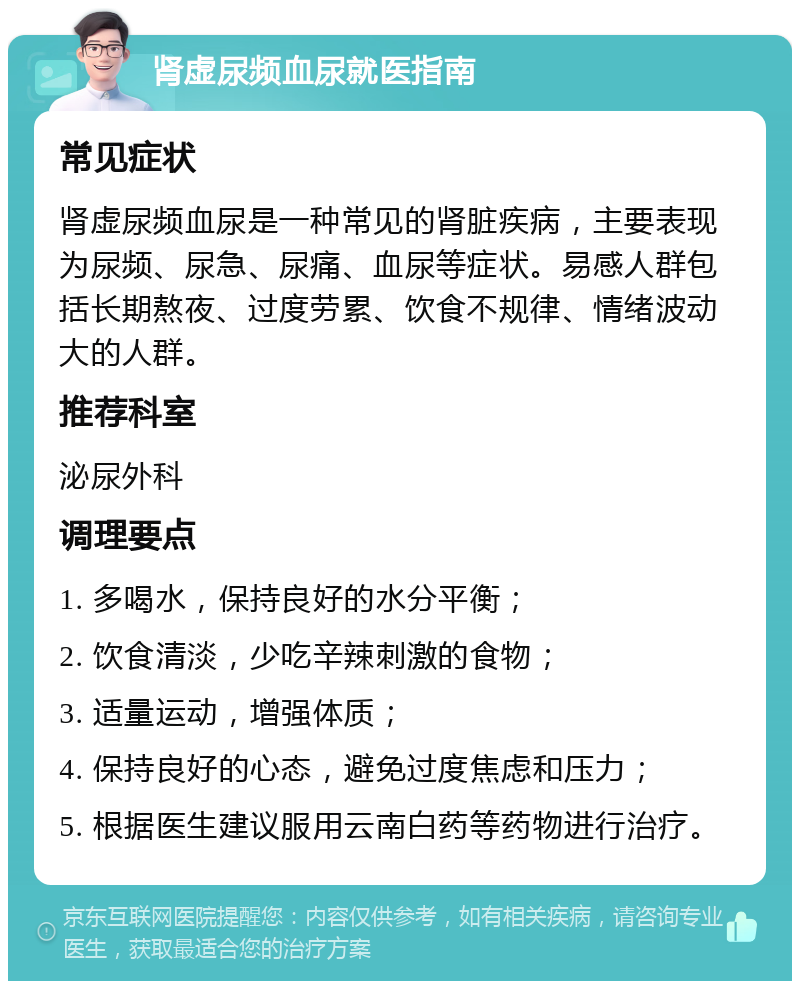 肾虚尿频血尿就医指南

常见症状

肾虚尿频血尿是一种常见的肾脏疾病，主要表现为尿频、尿急、尿痛、血尿等症状。易感人群包括长期熬夜、过度劳累、饮食不规律、情绪波动大的人群。

推荐科室

泌尿外科

调理要点

1. 多喝水，保持良好的水分平衡；

2. 饮食清淡，少吃辛辣刺激的食物；

3. 适量运动，增强体质；

4. 保持良好的心态，避免过度焦虑和压力；

5. 根据医生建议服用云南白药等药物进行治疗。

京东互联网医院提醒您：内容仅供参考，如有相关疾病，请咨询专业医生，获取最适合您的治疗方案